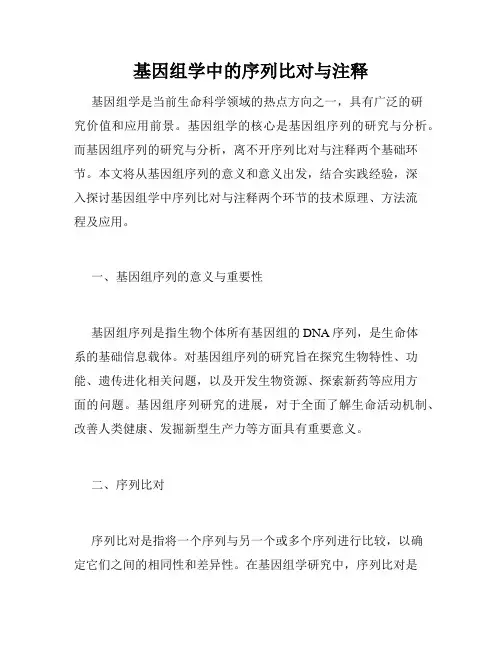 基因组学中的序列比对与注释

基因组学是当前生命科学领域的热点方向之一，具有广泛的研究价值和应用前景。基因组学的核心是基因组序列的研究与分析。而基因组序列的研究与分析，离不开序列比对与注释两个基础环节。本文将从基因组序列的意义和意义出发，结合实践经验，深入探讨基因组学中序列比对与注释两个环节的技术原理、方法流程及应用。

一、基因组序列的意义与重要性

基因组序列是指生物个体所有基因组的DNA序列，是生命体系的基础信息载体。对基因组序列的研究旨在探究生物特性、功能、遗传进化相关问题，以及开发生物资源、探索新药等应用方面的问题。基因组序列研究的进展，对于全面了解生命活动机制、改善人类健康、发掘新型生产力等方面具有重要意义。

二、序列比对

序列比对是指将一个序列与另一个或多个序列进行比较，以确定它们之间的相同性和差异性。在基因组学研究中，序列比对是